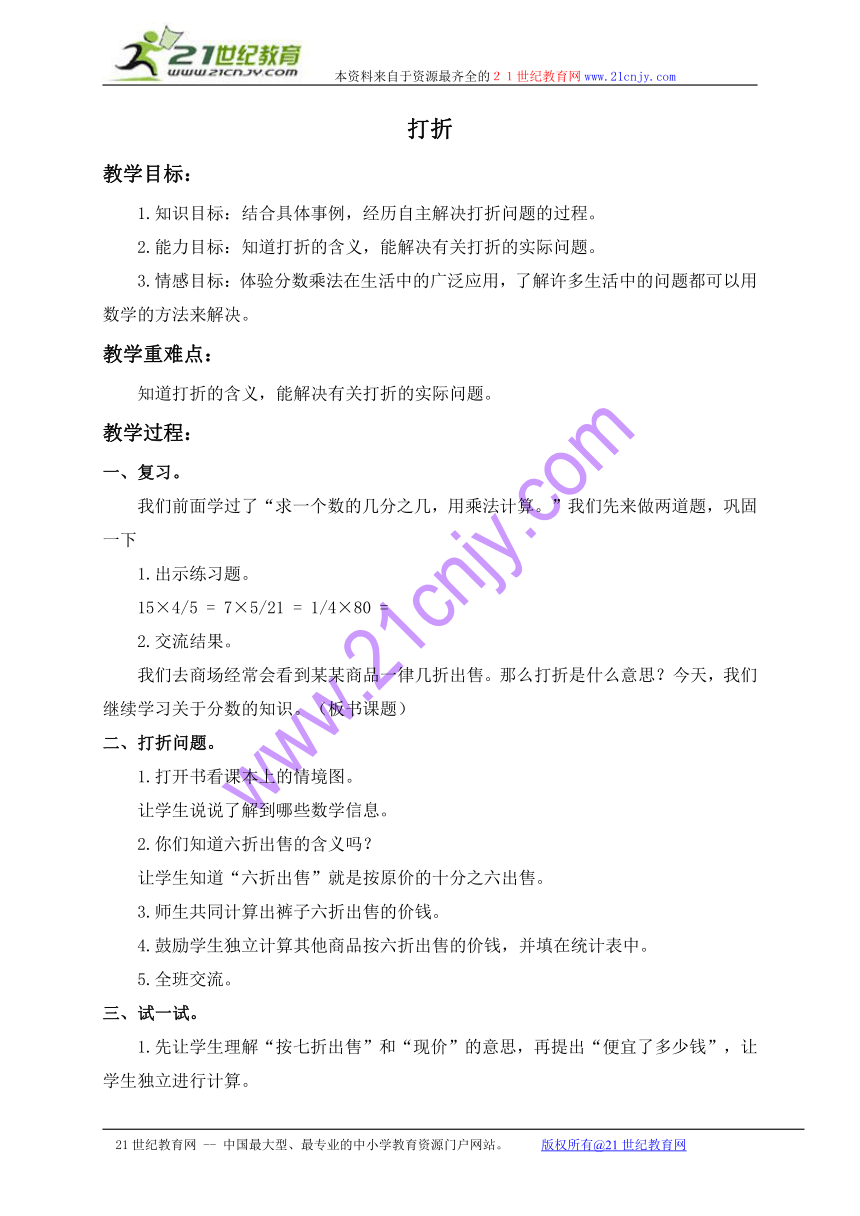 21世纪教育
www.21cnjy.com
本资料来自于资源最齐全的２１世纪教育网www.21cnjy.com

打折

教学目标：

1.知识目标：结合具体事例，经历自主解决打折问题的过程。

2.能力目标：知道打折的含义，能解决有关打折的实际问题。

3.情感目标：体验分数乘法在生活中的广泛应用，了解许多生活中的问题都可以用数学的方法来解决。

教学重难点：

知道打折的含义，能解决有关打折的实际问题。

教学过程：

一、复习。

我们前面学过了“求一个数的几分之几，用乘法计算。”我们先来做两道题，巩固一下

1.出示练习题。

15×4/5 = 7×5/21 = 1/4×80 =

2.交流结果。

我们去商场经常会看到某某商品一律几折出售。那么打折是什么意思？今天，我们继续学习关于分数的知识。（板书课题）

二、打折问题。

1.打开书看课本上的情境图。

让学生说说了解到哪些数学信息。

2.你们知道六折出售的含义吗？

让学生知道“六折出售”就是按原价的十分之六出售。

3.师生共同计算出裤子六折出售的价钱。

4.鼓励学生独立计算其他商品按六折出售的价钱，并填在统计表中。

5.全班交流。

三、试一试。

1.先让学生理解“按七折出售”和“现价”的意思，再提出“便宜了多少钱”，让学生独立进行计算。

www.21cnjy.com

21世纪教育网 -- 中国最大型、最专业的中小学教育资源门户网站。 版权所有@21世纪教育网